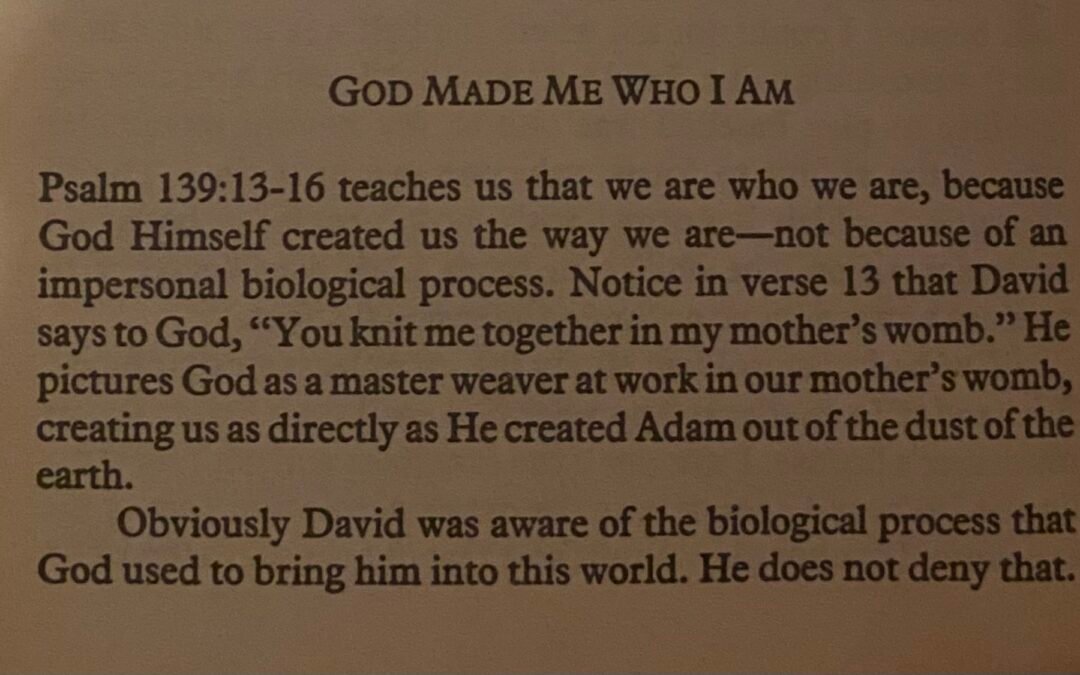 GOD MADE ME WHO I AM

Psalm 139:13-16 teaches us that we are who we are, because God Himself created us the way we are—not because of an impersonal biological process. Notice in verse 13 that David says to God, "You knit me together in my mother's womb." He pictures God as a master weaver at work in our mother's womb, creating us as directly as He created Adam out of the dust of the earth.

Obviously David was aware of the biological process that God used to bring him into this world. He does not deny that.